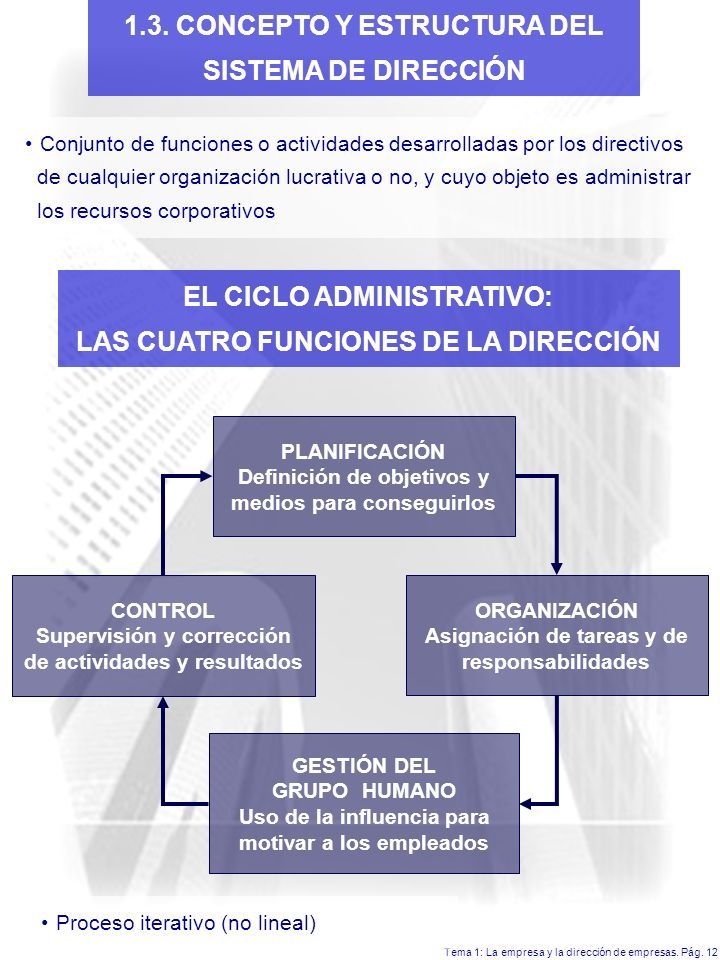 1.3. CONCEPTO Y ESTRUCTURA DEL SISTEMA DE DIRECCIÓN

• Conjunto de funciones o actividades desarrolladas por los directivos de cualquier organización lucrativa o no, y cuyo objeto es administrar los recursos corporativos

EL CICLO ADMINISTRATIVO:
LAS CUATRO FUNCIONES DE LA DIRECCIÓN

PLANIFICACIÓN
Definición de objetivos y medios para conseguirlos

ORGANIZACIÓN
Asignación de tareas y de responsabilidades

GESTIÓN DEL GRUPO HUMANO
Uso de la influencia para motivar a los empleados

CONTROL
Supervisión y corrección de actividades y resultados

• Proceso iterativo (no lineal)

Tema 1: La empresa y la dirección de empresas. Pág. 12